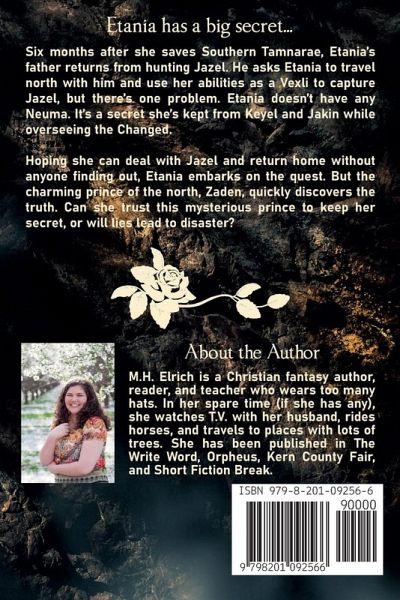 Etania has a big secret...

Six months after she saves Southern Tamnarae, Etania's father returns from hunting Jazel. He asks Etania to travel north with him and use her abilities as a Vexli to capture Jazel, but there's one problem. Etania doesn't have any Neuma. It's a secret she's kept from Keyel and Jakin while overseeing the Changed.

Hoping she can deal with Jazel and return home without anyone finding out, Etania embarks on the quest. But the charming prince of the north, Zaden, quickly discovers the truth. Can she trust this mysterious prince to keep her secret, or will lies lead to disaster?

About the Author

M.H. Elrich is a Christian fantasy author, reader, and teacher who wears too many hats. In her spare time (if she has any), she watches T.V. with her husband, rides horses, and travels to places with lots of trees. She has been published in The Write Word, Orpheus, Kern County Fair, and Short Fiction Break.

ISBN 979-8-201-09256-6

90000

9 798201 092566